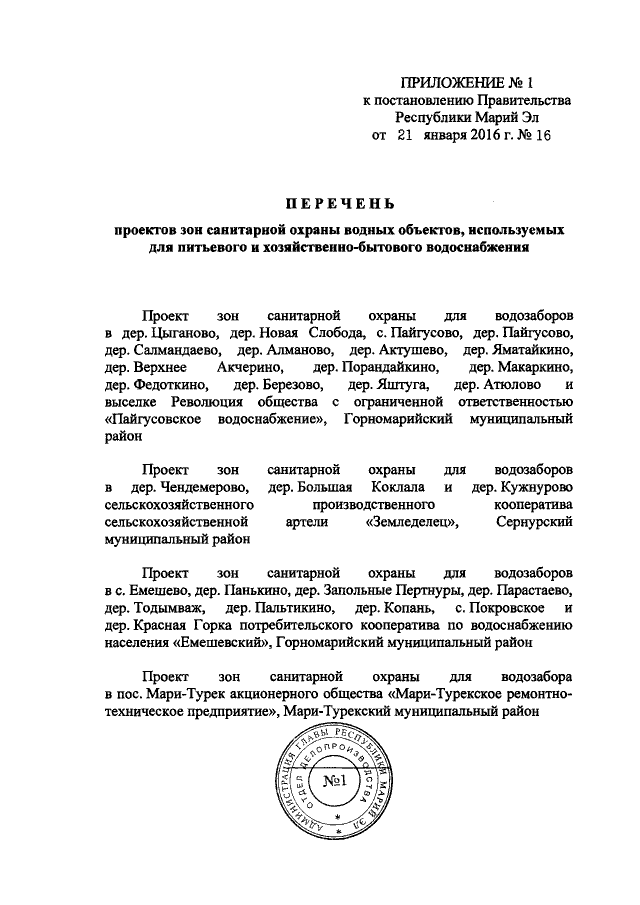 ПРИЛОЖЕНИЕ № 1
к постановлению Правительства
Республики Марий Эл
от 21 января 2016 г. № 16

ПЕРЕЧЕНЬ

проектов зон санитарной охраны водных объектов, используемых для питьевого и хозяйственно-бытового водоснабжения

Проект зон санитарной охраны для водозаборов в дер. Цыганово, дер. Новая Слобода, с. Пайгусово, дер. Пайгусово, дер. Салмандаево, дер. Алманово, дер. Актушево, дер. Яматайкино, дер. Верхнее Акчерино, дер. Порандайкино, дер. Макаркино, дер. Федоткино, дер. Березово, дер. Яштуга, дер. Атюлово и выселке Революция общества с ограниченной ответственностью «Пайгусовское водоснабжение», Горномарийский муниципальный район

Проект зон санитарной охраны для водозаборов в дер. Чендемерово, дер. Большая Коклала и дер. Кужнурово сельскохозяйственного производственного кооператива сельскохозяйственной артели «Земледелец», Сернурский муниципальный район

Проект зон санитарной охраны для водозаборов в с. Емешево, дер. Панькино, дер. Запольные Пертнуры, дер. Парастаево, дер. Тодымваж, дер. Пальтикино, дер. Копань, с. Покровское и дер. Красная Горка потребительского кооператива по водоснабжению населения «Емешевский», Горномарийский муниципальный район

Проект зон санитарной охраны для водозабора в пос. Мари-Турек акционерного общества «Мари-Турекское ремонтно-техническое предприятие», Мари-Турекский муниципальный район

АДМИНИСТРАЦИЯ ГЛАВЫ РЕСПУБЛИКИ МАРИЙ ЭЛ
ОТДЕЛ ДЕЛОПРОИЗВОДСТВА
№1